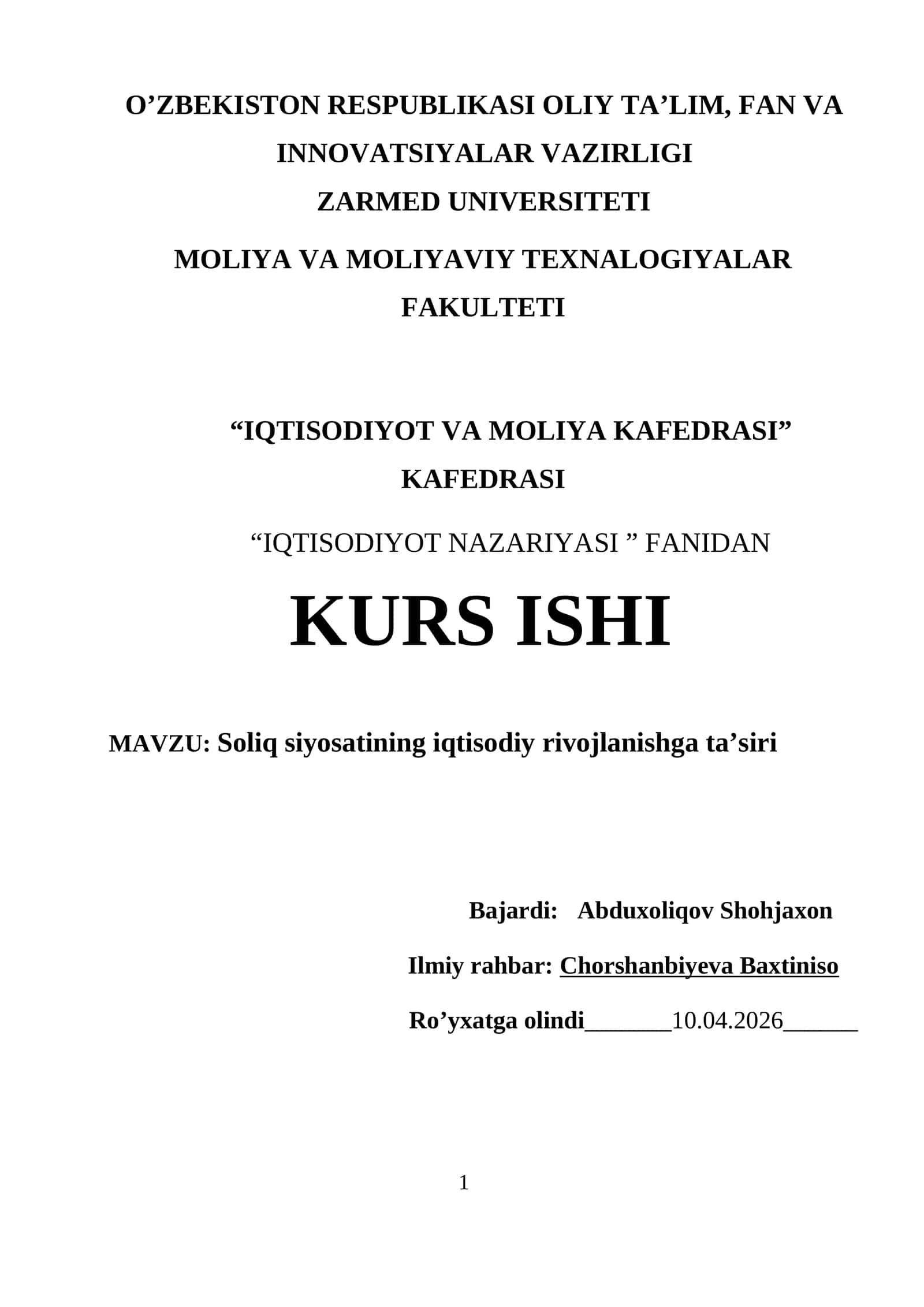 O’ZBEKISTON RESPUBLIKASI OLIY TA’LIM, FAN VA INNOVATSIYALAR VAZIRLIGI
ZARMED UNIVERSITETI
MOLIYA VA MOLIYAVIY TEXNALOGIYALAR FAKULTETI

“IQTISODIYOT VA MOLIYA KAFEDRASI” KAFEDRASI
“IQTISODIYOT NAZARIYASI ” FANIDAN

KURS ISHI

MAVZU: Soliq siyosatining iqtisodiy rivojlanishga ta’siri

Bajardi: Abduxoliqov Shohjaxon

Ilmiy rahbar: Chorshanbiyeva Baxtiniso

Ro’yxatga olindi_______10.04.2026______

1